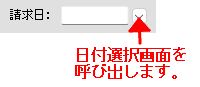 請求日：

日付選択画面を呼び出します。